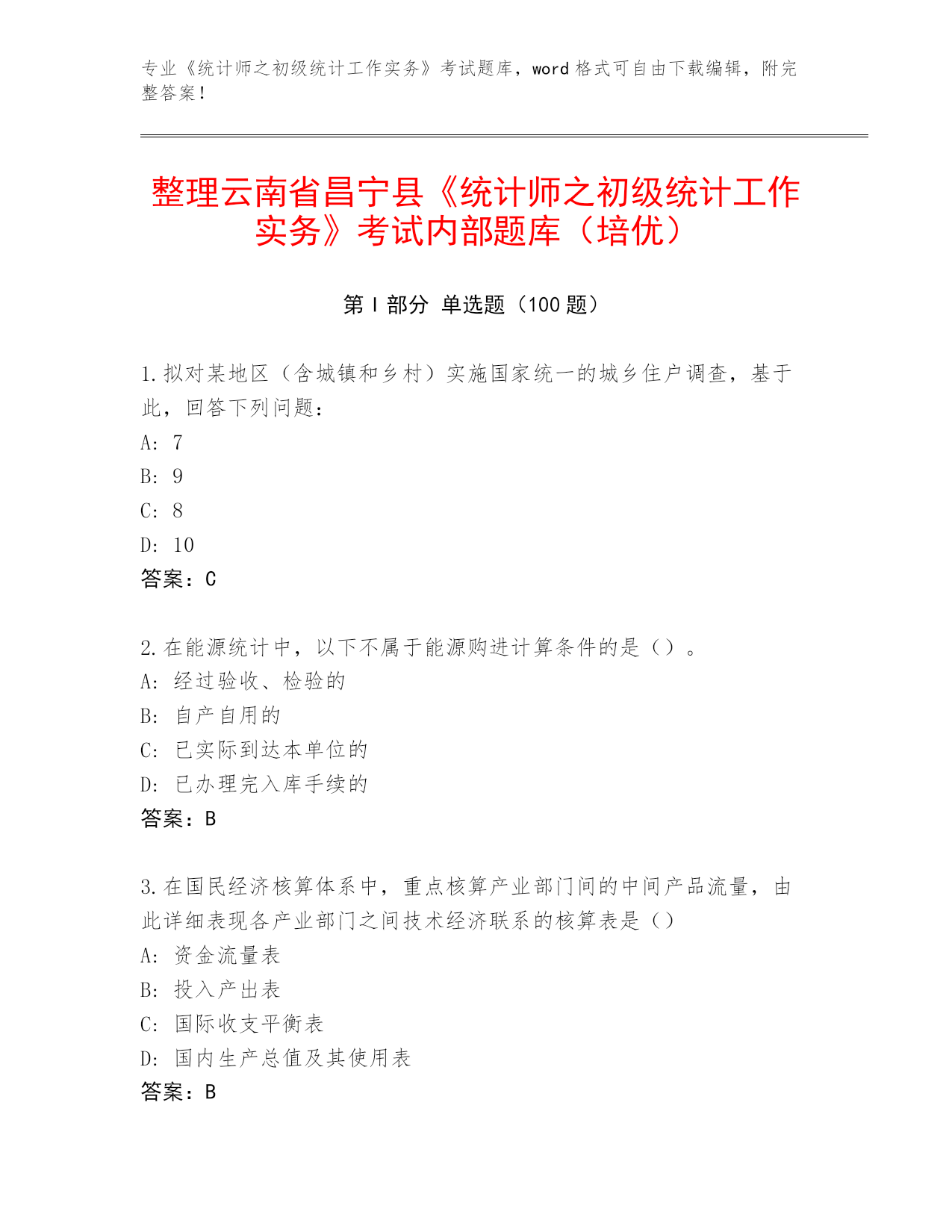 专业《统计师之初级统计工作实务》考试题库，word 格式可自由下载编辑，附完整答案！

整理云南省昌宁县《统计师之初级统计工作实务》考试内部题库（培优）

第 I 部分 单选题（100 题）

1. 拟对某地区（含城镇和乡村）实施国家统一的城乡住户调查，基于此，回答下列问题：
A: 7
B: 9
C: 8
D: 10
答案：C

2. 在能源统计中，以下不属于能源购进计算条件的是（）。
A: 经过验收、检验的
B: 自产自用的
C: 已实际到达本单位的
D: 已办理完入库手续的
答案：B

3. 在国民经济核算体系中，重点核算产业部门间的中间产品流量，由此详细表现各产业部门之间技术经济联系的核算表是（）
A: 资金流量表
B: 投入产出表
C: 国际收支平衡表
D: 国内生产总值及其使用表
答案：B